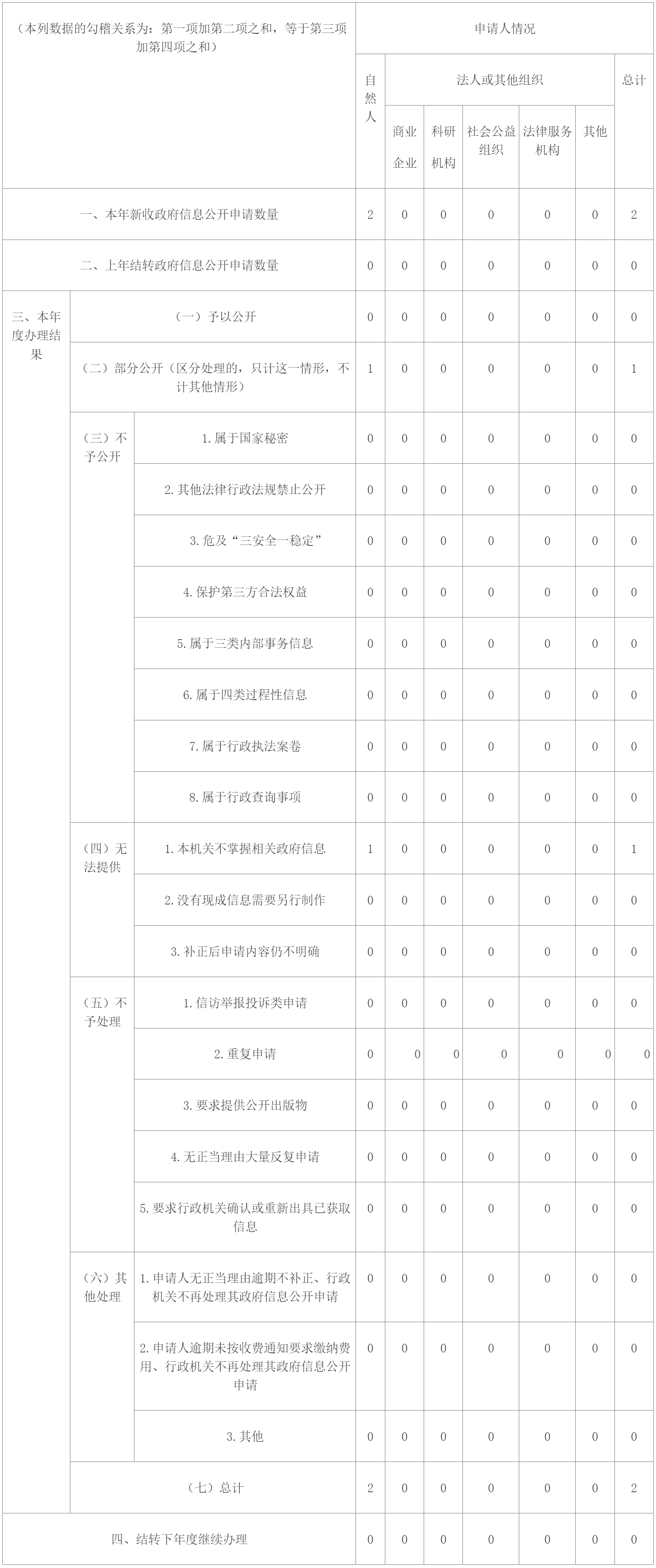 | （本列数据的勾稽关系为：第一项加第二项之和，等于第三项加第四项之和） | | | 申请人情况 | | | | | | |
|---|---|---|---|---|---|---|---|---|---|
| | | | 自然人 | 法人或其他组织 | | | | | 总计 |
| | | | | 商业企业 | 科研机构 | 社会公益组织 | 法律服务机构 | 其他 | |
| 一、本年新收政府信息公开申请数量 | | | 2 | 0 | 0 | 0 | 0 | 0 | 2 |
| 二、上年结转政府信息公开申请数量 | | | 0 | 0 | 0 | 0 | 0 | 0 | 0 |
| 三、本年度办理结果 | （一）予以公开 | | 0 | 0 | 0 | 0 | 0 | 0 | 0 |
| | （二）部分公开（区分处理的，只计这一情形，不计其他情形） | | 1 | 0 | 0 | 0 | 0 | 0 | 1 |
| | （三）不予公开 | 1.属于国家秘密 | 0 | 0 | 0 | 0 | 0 | 0 | 0 |
| | | 2.其他法律行政法规禁止公开 | 0 | 0 | 0 | 0 | 0 | 0 | 0 |
| | | 3.危及“三安全一稳定” | 0 | 0 | 0 | 0 | 0 | 0 | 0 |
| | | 4.保护第三方合法权益 | 0 | 0 | 0 | 0 | 0 | 0 | 0 |
| | | 5.属于三类内部事务信息 | 0 | 0 | 0 | 0 | 0 | 0 | 0 |
| | | 6.属于四类过程性信息 | 0 | 0 | 0 | 0 | 0 | 0 | 0 |
| | | 7.属于行政执法案卷 | 0 | 0 | 0 | 0 | 0 | 0 | 0 |
| | | 8.属于行政查询事项 | 0 | 0 | 0 | 0 | 0 | 0 | 0 |
| | （四）无法提供 | 1.本机关不掌握相关政府信息 | 1 | 0 | 0 | 0 | 0 | 0 | 1 |
| | | 2.没有现成信息需要另行制作 | 0 | 0 | 0 | 0 | 0 | 0 | 0 |
| | | 3.补正后申请内容仍不明确 | 0 | 0 | 0 | 0 | 0 | 0 | 0 |
| | （五）不予处理 | 1.信访举报投诉类申请 | 0 | 0 | 0 | 0 | 0 | 0 | 0 |
| | | 2.重复申请 | 0 | 0 | 0 | 0 | 0 | 0 | 0 |
| | | 3.要求提供公开出版物 | 0 | 0 | 0 | 0 | 0 | 0 | 0 |
| | | 4.无正当理由大量反复申请 | 0 | 0 | 0 | 0 | 0 | 0 | 0 |
| | | 5.要求行政机关确认或重新出具已获取信息 | 0 | 0 | 0 | 0 | 0 | 0 | 0 |
| | （六）其他处理 | 1.申请人无正当理由逾期不补正、行政机关不再处理其政府信息公开申请 | 0 | 0 | 0 | 0 | 0 | 0 | 0 |
| | | 2.申请人逾期未按收费通知要求缴纳费用、行政机关不再处理其政府信息公开申请 | 0 | 0 | 0 | 0 | 0 | 0 | 0 |
| | | 3.其他 | 0 | 0 | 0 | 0 | 0 | 0 | 0 |
| | （七）总计 | | 2 | 0 | 0 | 0 | 0 | 0 | 2 |
| 四、结转下年度继续办理 | | | 0 | 0 | 0 | 0 | 0 | 0 | 0 |